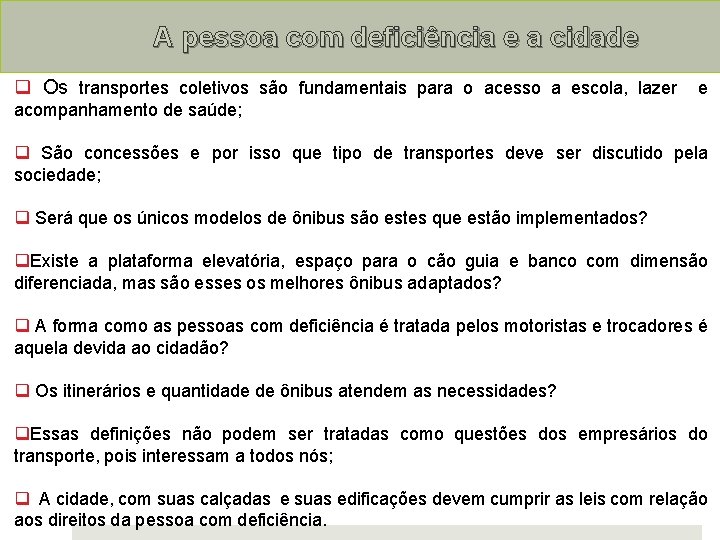 A pessoa com deficiência e a cidade

❑ Os transportes coletivos são fundamentais para o acesso a escola, lazer e acompanhamento de saúde;

❑ São concessões e por isso que tipo de transportes deve ser discutido pela sociedade;

❑ Será que os únicos modelos de ônibus são estes que estão implementados?

❑Existe a plataforma elevatória, espaço para o cão guia e banco com dimensão diferenciada, mas são esses os melhores ônibus adaptados?

❑ A forma como as pessoas com deficiência é tratada pelos motoristas e trocadores é aquela devida ao cidadão?

❑ Os itinerários e quantidade de ônibus atendem as necessidades?

❑Essas definições não podem ser tratadas como questões dos empresários do transporte, pois interessam a todos nós;

❑ A cidade, com suas calçadas e suas edificações devem cumprir as leis com relação aos direitos da pessoa com deficiência.